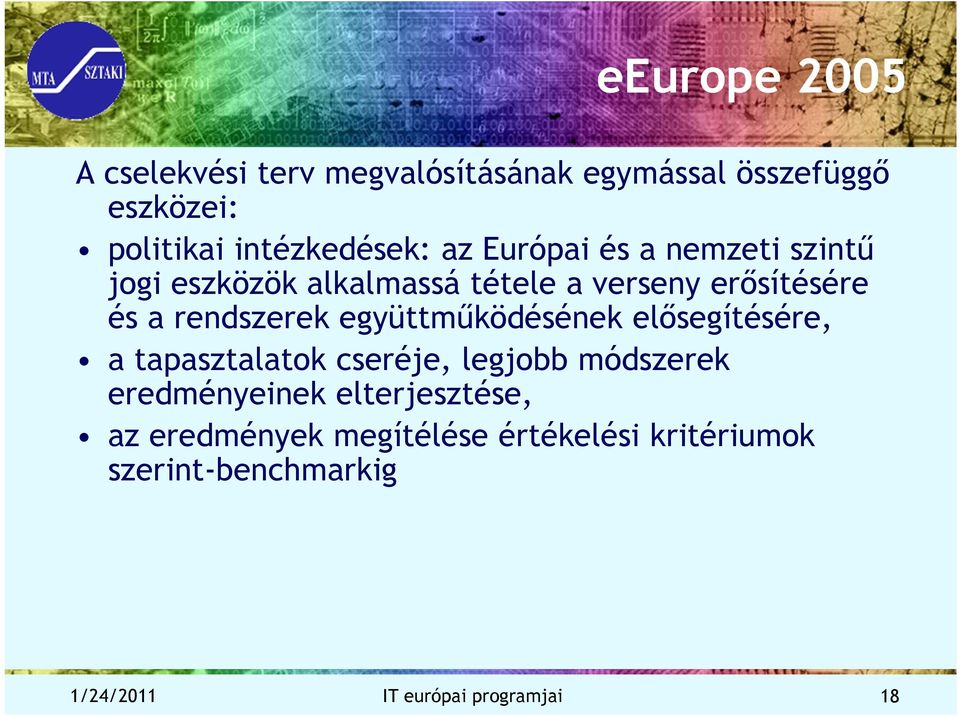 MTA SZTAKI

eEurope 2005

A cselekvési terv megvalósításának egymással összefüggő eszközei:

• politikai intézkedések: az Európai és a nemzeti szintű jogi eszközök alkalmassá tétele a verseny erősítésére és a rendszerek együttműködésének elősegítésére,

• a tapasztalatok cseréje, legjobb módszerek eredményeinek elterjesztése,

• az eredmények megítélése értékelési kritériumok szerint-benchmarkig

1/24/2011 IT európai programjai 18